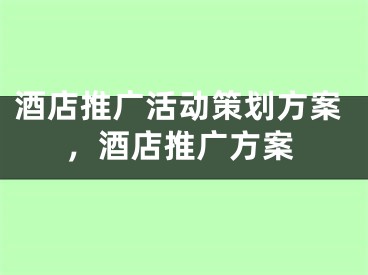 酒店推广活动策划方案，酒店推广方案